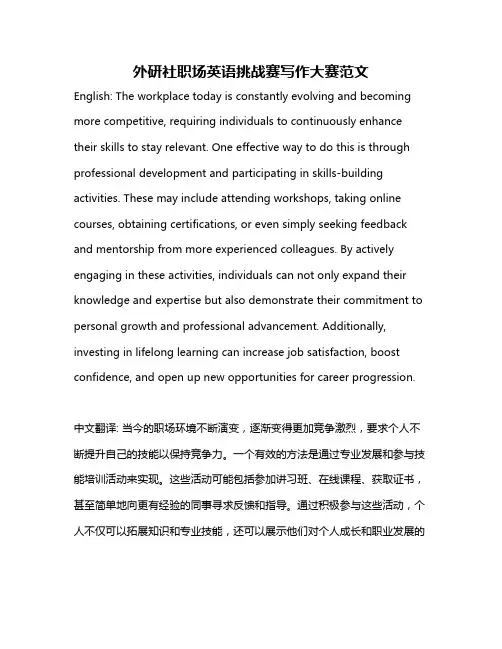 外研社职场英语挑战赛写作大赛范文

English: The workplace today is constantly evolving and becoming more competitive, requiring individuals to continuously enhance their skills to stay relevant. One effective way to do this is through professional development and participating in skills-building activities. These may include attending workshops, taking online courses, obtaining certifications, or even simply seeking feedback and mentorship from more experienced colleagues. By actively engaging in these activities, individuals can not only expand their knowledge and expertise but also demonstrate their commitment to personal growth and professional advancement. Additionally, investing in lifelong learning can increase job satisfaction, boost confidence, and open up new opportunities for career progression.

中文翻译: 当今的职场环境不断演变，逐渐变得更加竞争激烈，要求个人不断提升自己的技能以保持竞争力。一个有效的方法是通过专业发展和参与技能培训活动来实现。这些活动可能包括参加讲习班、在线课程、获取证书，甚至简单地向更有经验的同事寻求反馈和指导。通过积极参与这些活动，个人不仅可以拓展知识和专业技能，还可以展示他们对个人成长和职业发展的